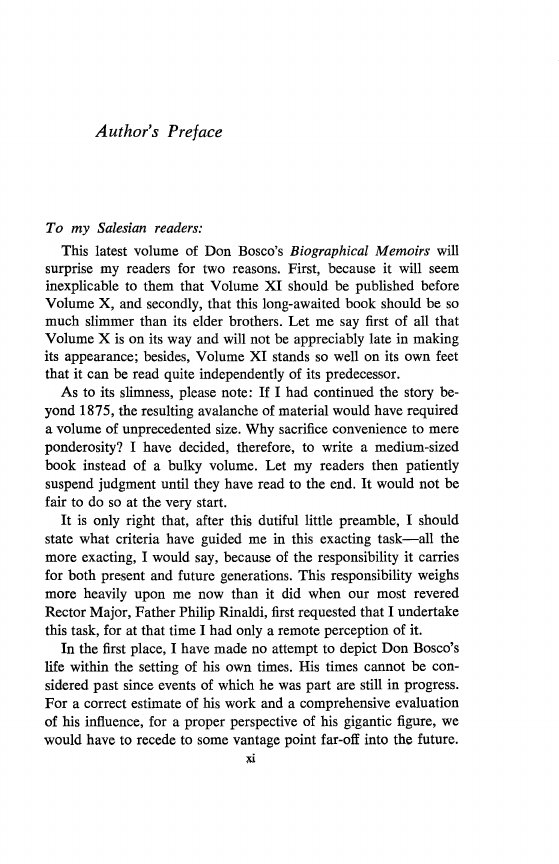 Author's Preface

To my Salesian readers:

This latest volume of Don Bosco's Biographical Memoirs will surprise my readers for two reasons. First, because it will seem inexplicable to them that Volume XI should be published before Volume X, and secondly, that this long-awaited book should be so much slimmer than its elder brothers. Let me say first of all that Volume X is on its way and will not be appreciably late in making its appearance; besides, Volume XI stands so well on its own feet that it can be read quite independently of its predecessor.

As to its slimness, please note: If I had continued the story beyond 1875, the resulting avalanche of material would have required a volume of unprecedented size. Why sacrifice convenience to mere ponderosity? I have decided, therefore, to write a medium-sized book instead of a bulky volume. Let my readers then patiently suspend judgment until they have read to the end. It would not be fair to do so at the very start.

It is only right that, after this dutiful little preamble, I should state what criteria have guided me in this exacting task—all the more exacting, I would say, because of the responsibility it carries for both present and future generations. This responsibility weighs more heavily upon me now than it did when our most revered Rector Major, Father Philip Rinaldi, first requested that I undertake this task, for at that time I had only a remote perception of it.

In the first place, I have made no attempt to depict Don Bosco's life within the setting of his own times. His times cannot be considered past since events of which he was part are still in progress. For a correct estimate of his work and a comprehensive evaluation of his influence, for a proper perspective of his gigantic figure, we would have to recede to some vantage point far-off into the future.

xi